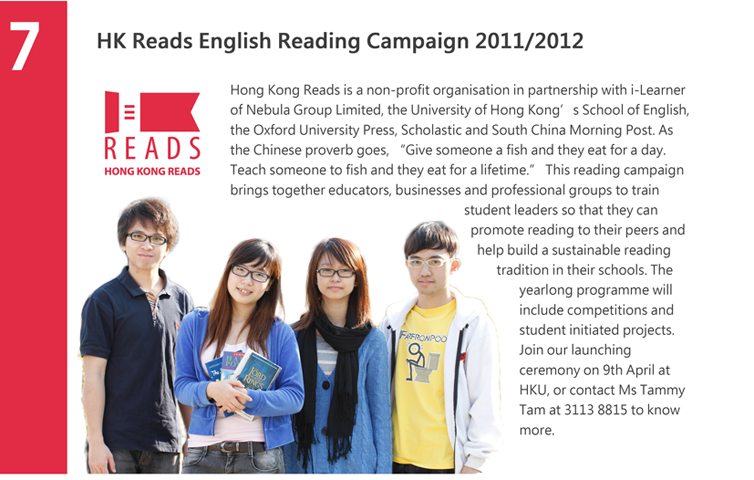 7

HK Reads English Reading Campaign 2011/2012

READS
HONG KONG READS

Hong Kong Reads is a non-profit organisation in partnership with i-Learner of Nebula Group Limited, the University of Hong Kong's School of English, the Oxford University Press, Scholastic and South China Morning Post. As the Chinese proverb goes, "Give someone a fish and they eat for a day. Teach someone to fish and they eat for a lifetime." This reading campaign brings together educators, businesses and professional groups to train student leaders so that they can promote reading to their peers and help build a sustainable reading tradition in their schools. The yearlong programme will include competitions and student initiated projects. Join our launching ceremony on 9th April at HKU, or contact Ms Tammy Tam at 3113 8815 to know more.